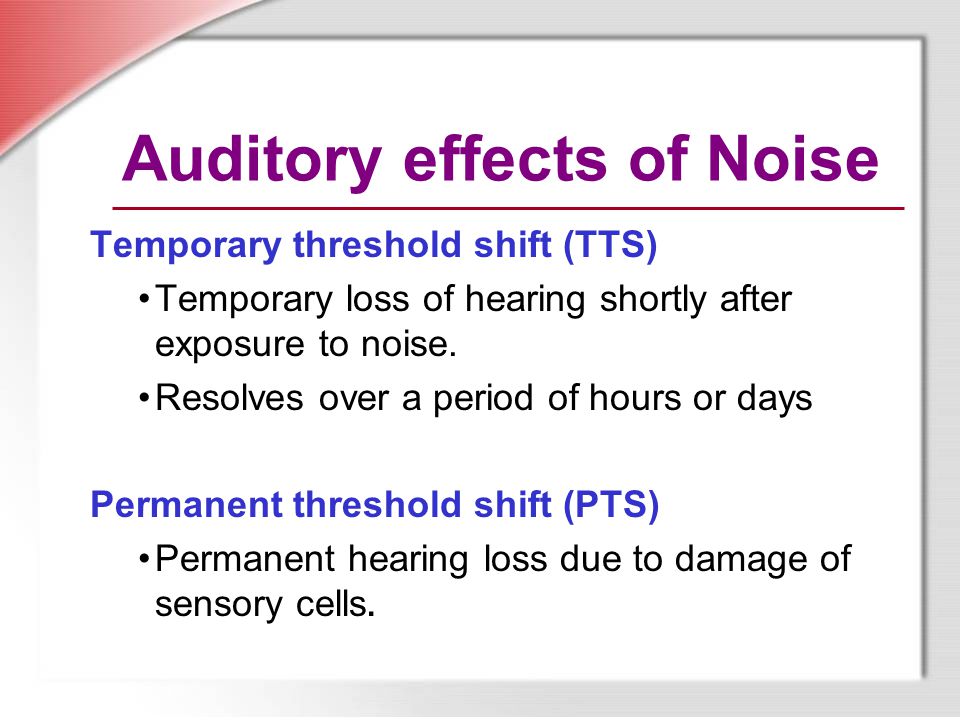 Auditory effects of Noise

Temporary threshold shift (TTS)

• Temporary loss of hearing shortly after exposure to noise.

• Resolves over a period of hours or days

Permanent threshold shift (PTS)

• Permanent hearing loss due to damage of sensory cells.